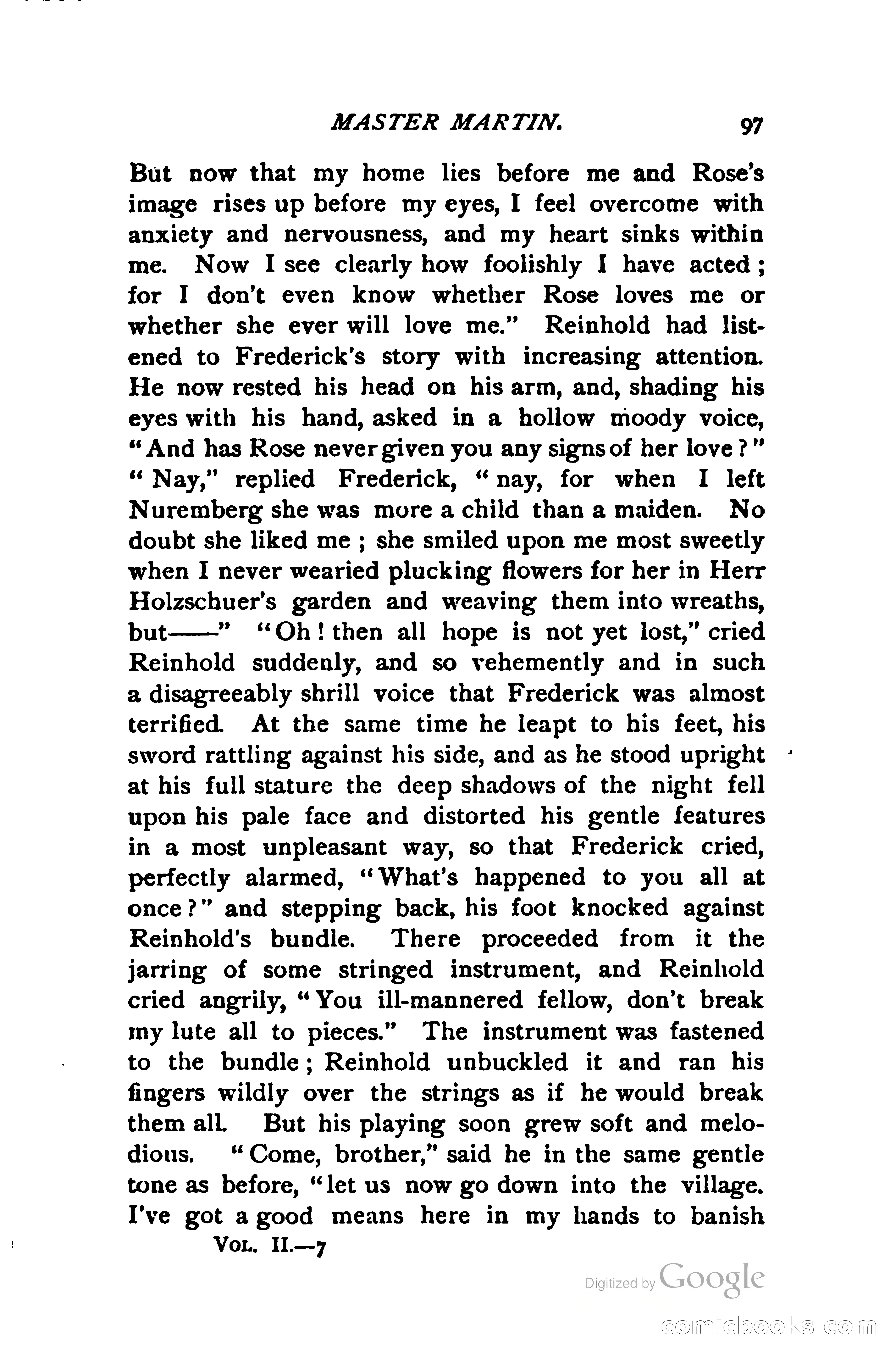 MASTER MARTIN. 97

But now that my home lies before me and Rose's image rises up before my eyes, I feel overcome with anxiety and nervousness, and my heart sinks within me. Now I see clearly how foolishly I have acted; for I don't even know whether Rose loves me or whether she ever will love me." Reinhold had listened to Frederick's story with increasing attention. He now rested his head on his arm, and, shading his eyes with his hand, asked in a hollow moody voice, "And has Rose never given you any signs of her love?" "Nay," replied Frederick, "nay, for when I left Nuremberg she was more a child than a maiden. No doubt she liked me; she smiled upon me most sweetly when I never wearied plucking flowers for her in Herr Holzschuer's garden and weaving them into wreaths, but——" "Oh! then all hope is not yet lost," cried Reinhold suddenly, and so vehemently and in such a disagreeably shrill voice that Frederick was almost terrified. At the same time he leapt to his feet, his sword rattling against his side, and as he stood upright at his full stature the deep shadows of the night fell upon his pale face and distorted his gentle features in a most unpleasant way, so that Frederick cried, perfectly alarmed, "What's happened to you all at once?" and stepping back, his foot knocked against Reinhold's bundle. There proceeded from it the jarring of some stringed instrument, and Reinhold cried angrily, "You ill-mannered fellow, don't break my lute all to pieces." The instrument was fastened to the bundle; Reinhold unbuckled it and ran his fingers wildly over the strings as if he would break them all. But his playing soon grew soft and melodious. "Come, brother," said he in the same gentle tone as before, "let us now go down into the village. I've got a good means here in my hands to banish

VOL. II.—7

Digitized by Google

comicbooks.com